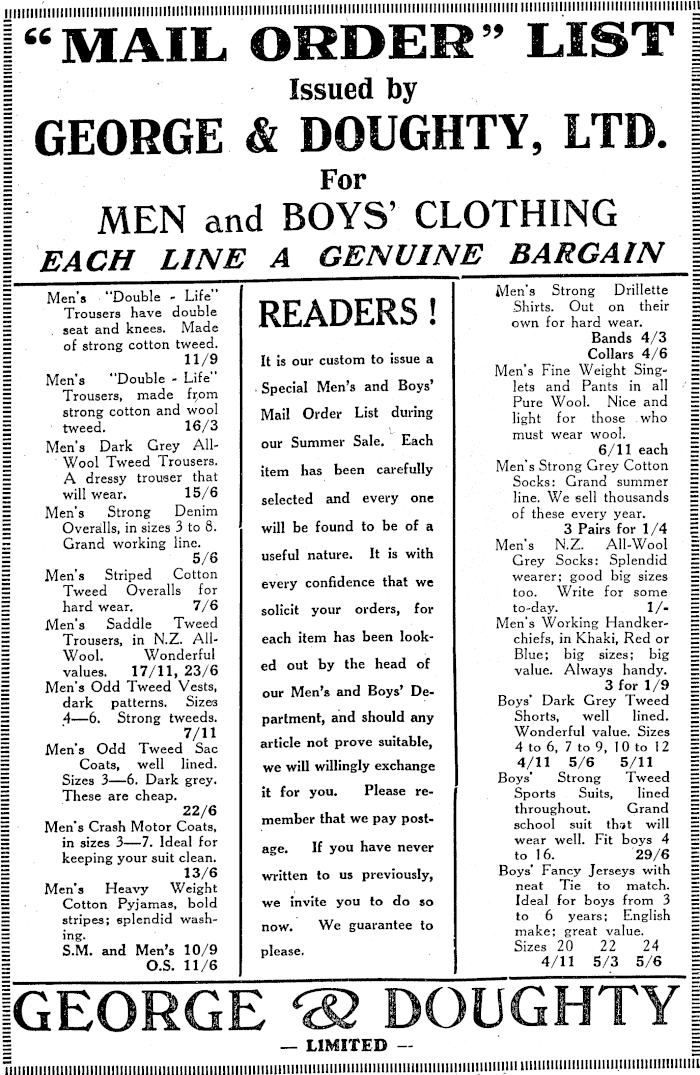 "MAIL ORDER" LIST
Issued by
GEORGE & DOUGHTY, LTD.
For
MEN and BOYS' CLOTHING
EACH LINE A GENUINE BARGAIN

Men's "Double - Life" Trousers have double seat and knees. Made of strong cotton tweed. 11/9
Men's "Double - Life" Trousers, made from strong cotton and wool tweed. 16/3
Men's Dark Grey All-Wool Tweed Trousers. A dressy trouser that will wear. 15/6
Men's Strong Denim Overalls, in sizes 3 to 8. Grand working line. 5/6
Men's Striped Cotton Tweed Overalls for hard wear. 7/6
Men's Saddle Tweed Trousers, in N.Z. All-Wool. Wonderful values. 17/11, 23/6
Men's Odd Tweed Vests, dark patterns. Sizes 4—6. Strong tweeds. 7/11
Men's Odd Tweed Sac Coats, well lined. Sizes 3—6. Dark grey. These are cheap. 22/6
Men's Crash Motor Coats, in sizes 3—7. Ideal for keeping your suit clean. 13/6
Men's Heavy Weight Cotton Pyjamas, bold stripes; splendid washing.
S.M. and Men's 10/9
O.S. 11/6

READERS!
It is our custom to issue a Special Men's and Boys' Mail Order List during our Summer Sale. Each item has been carefully selected and every one will be found to be of a useful nature. It is with every confidence that we solicit your orders, for each item has been looked out by the head of our Men's and Boys' Department, and should any article not prove suitable, we will willingly exchange it for you. Please remember that we pay postage. If you have never written to us previously, we invite you to do so now. We guarantee to please.

Men's Strong Drillette Shirts. Out on their own for hard wear.
Bands 4/3
Collars 4/6
Men's Fine Weight Singlets and Pants in all Pure Wool. Nice and light for those who must wear wool. 6/11 each
Men's Strong Grey Cotton Socks: Grand summer line. We sell thousands of these every year. 3 Pairs for 1/4
Men's N.Z. All-Wool Grey Socks: Splendid wearer; good big sizes too. Write for some to-day. 1/-
Men's Working Handkerchiefs, in Khaki, Red or Blue; big sizes; big value. Always handy. 3 for 1/9
Boys' Dark Grey Tweed Shorts, well lined. Wonderful value. Sizes 4 to 6, 7 to 9, 10 to 12
4/11 5/6 5/11
Boys' Strong Tweed Sports Suits, lined throughout. Grand school suit that will wear well. Fit boys 4 to 16. 29/6
Boys' Fancy Jerseys with neat Tie to match. Ideal for boys from 3 to 6 years; English make; great value.
Sizes 20 22 24
4/11 5/3 5/6

GEORGE & DOUGHTY
— LIMITED —